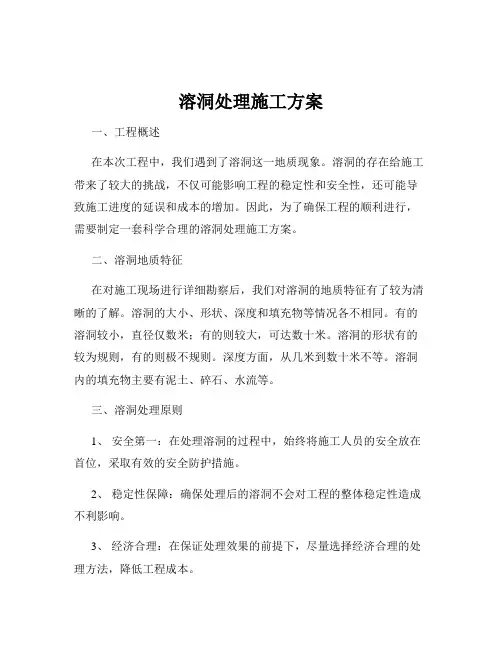 溶洞处理施工方案

一、工程概述

在本次工程中，我们遇到了溶洞这一地质现象。溶洞的存在给施工带来了较大的挑战，不仅可能影响工程的稳定性和安全性，还可能导致施工进度的延误和成本的增加。因此，为了确保工程的顺利进行，需要制定一套科学合理的溶洞处理施工方案。

二、溶洞地质特征

在对施工现场进行详细勘察后，我们对溶洞的地质特征有了较为清晰的了解。溶洞的大小、形状、深度和填充物等情况各不相同。有的溶洞较小，直径仅数米；有的则较大，可达数十米。溶洞的形状有的较为规则，有的则极不规则。深度方面，从几米到数十米不等。溶洞内的填充物主要有泥土、碎石、水流等。

三、溶洞处理原则

1、 安全第一：在处理溶洞的过程中，始终将施工人员的安全放在首位，采取有效的安全防护措施。

2、 稳定性保障：确保处理后的溶洞不会对工程的整体稳定性造成不利影响。

3、 经济合理：在保证处理效果的前提下，尽量选择经济合理的处理方法，降低工程成本。